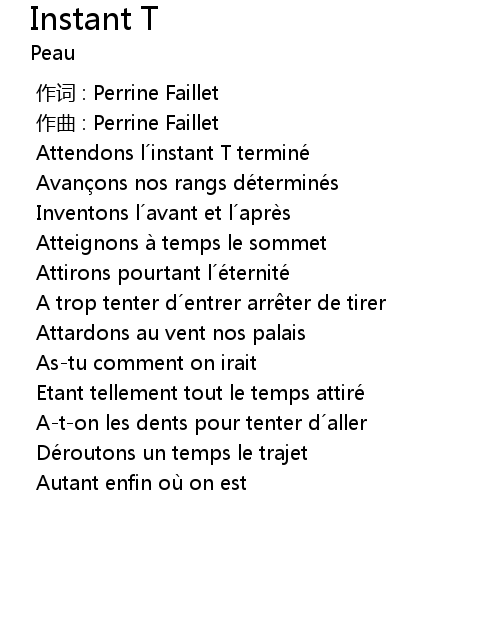 Instant T
Peau

作词 : Perrine Faillet
作曲 : Perrine Faillet
Attendons l´instant T terminé
Avançons nos rangs déterminés
Inventons l´avant et l´après
Atteignons à temps le sommet
Attirons pourtant l´éternité
A trop tenter d´entrer arrêter de tirer
Attardons au vent nos palais
As-tu comment on irait
Etant tellement tout le temps attiré
A-t-on les dents pour tenter d´aller
Déroutons un temps le trajet
Autant enfin où on est